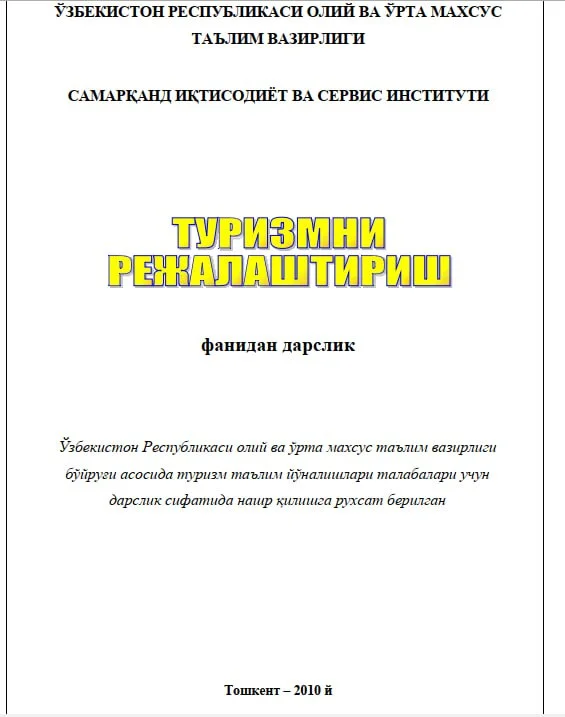 ЎЗБЕКИСТОН РЕСПУБЛИКАСИ ОЛИЙ ВА ЎРТА МАХСУС ТАЪЛИМ ВАЗИРЛИГИ

САМАРҚАНД ИҚТИСОДИЁТ ВА СЕРВИС ИНСТИТУТИ

ТУРИЗМНИ РЕЖАЛАШТИРИШ

фанидан дарслик

Ўзбекистон Республикаси олий ва ўрта махсус таълим вазирлиги бўйруғи асосида туризм таълим йўналишлари талабалари учун дарслик сифатида нашр қилишга рухсат берилган

Тошкент – 2010 й